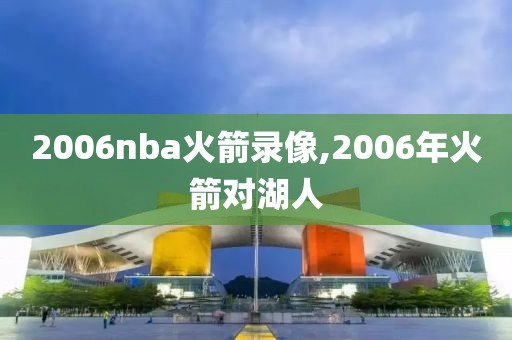 2006nba火箭录像,2006年火箭对湖人